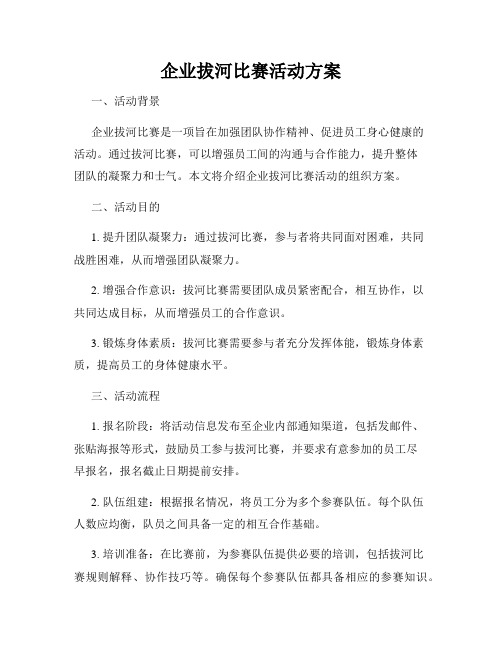 企业拔河比赛活动方案

一、活动背景

企业拔河比赛是一项旨在加强团队协作精神、促进员工身心健康的活动。通过拔河比赛，可以增强员工间的沟通与合作能力，提升整体团队的凝聚力和士气。本文将介绍企业拔河比赛活动的组织方案。

二、活动目的

1. 提升团队凝聚力：通过拔河比赛，参与者将共同面对困难，共同战胜困难，从而增强团队凝聚力。

2. 增强合作意识：拔河比赛需要团队成员紧密配合，相互协作，以共同达成目标，从而增强员工的合作意识。

3. 锻炼身体素质：拔河比赛需要参与者充分发挥体能，锻炼身体素质，提高员工的身体健康水平。

三、活动流程

1. 报名阶段：将活动信息发布至企业内部通知渠道，包括发邮件、张贴海报等形式，鼓励员工参与拔河比赛，并要求有意参加的员工尽早报名，报名截止日期提前安排。

2. 队伍组建：根据报名情况，将员工分为多个参赛队伍。每个队伍人数应均衡，队员之间具备一定的相互合作基础。

3. 培训准备：在比赛前，为参赛队伍提供必要的培训，包括拔河比赛规则解释、协作技巧等。确保每个参赛队伍都具备相应的参赛知识。